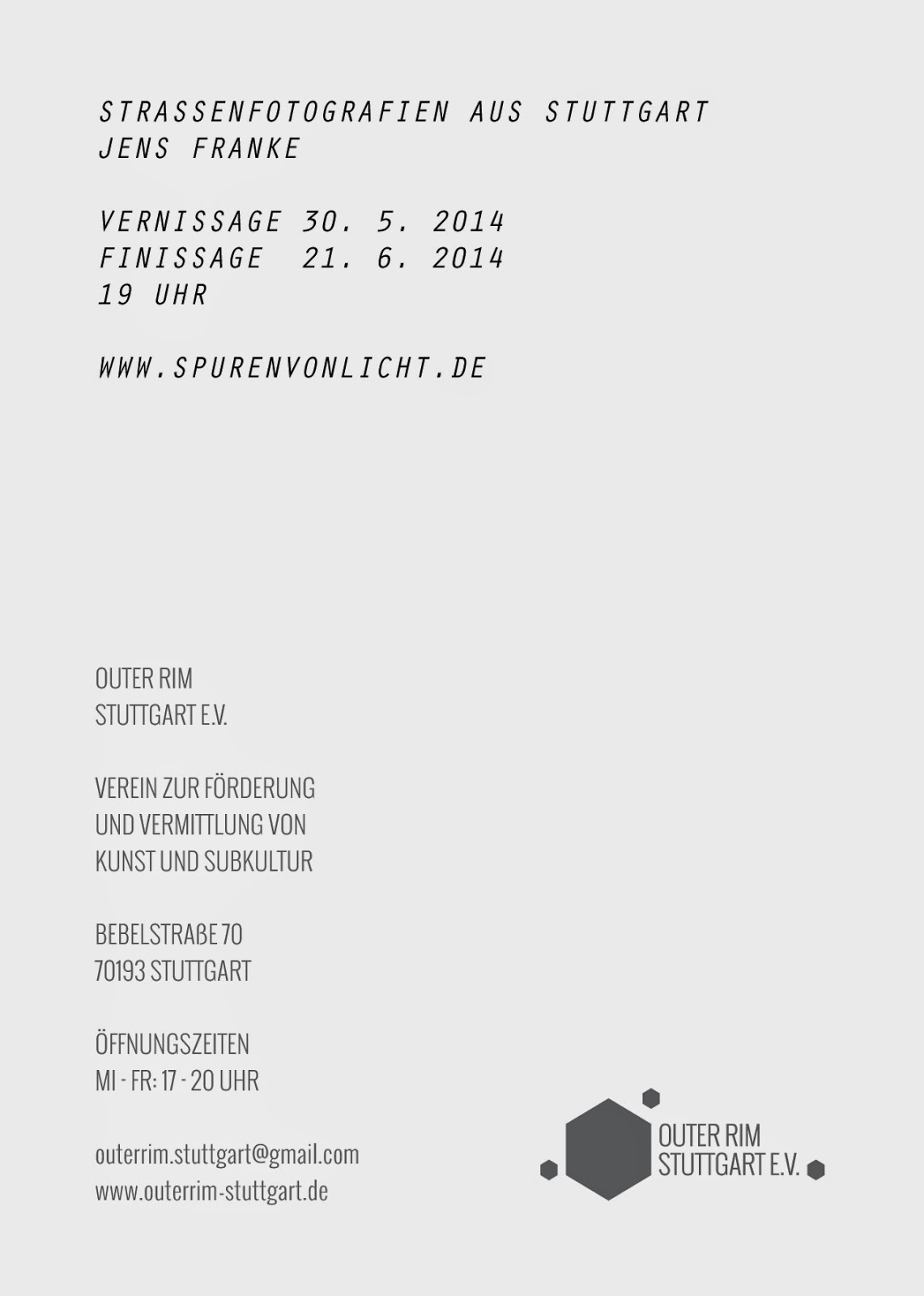 STRASSENFOTOGRAFIEN AUS STUTTGART
JENS FRANKE

VERNISSAGE 30. 5. 2014
FINISSAGE 21. 6. 2014
19 UHR

WWW.SPURENVONLICHT.DE

OUTER RIM
STUTTGART E.V.

VEREIN ZUR FÖRDERUNG
UND VERMITTLUNG VON
KUNST UND SUBKULTUR

BEBELSTRAßE 70
70193 STUTTGART

ÖFFNUNGSZEITEN
MI - FR: 17 - 20 UHR

outerrim.stuttgart@gmail.com
www.outerrim-stuttgart.de

OUTER RIM
STUTTGART E.V.